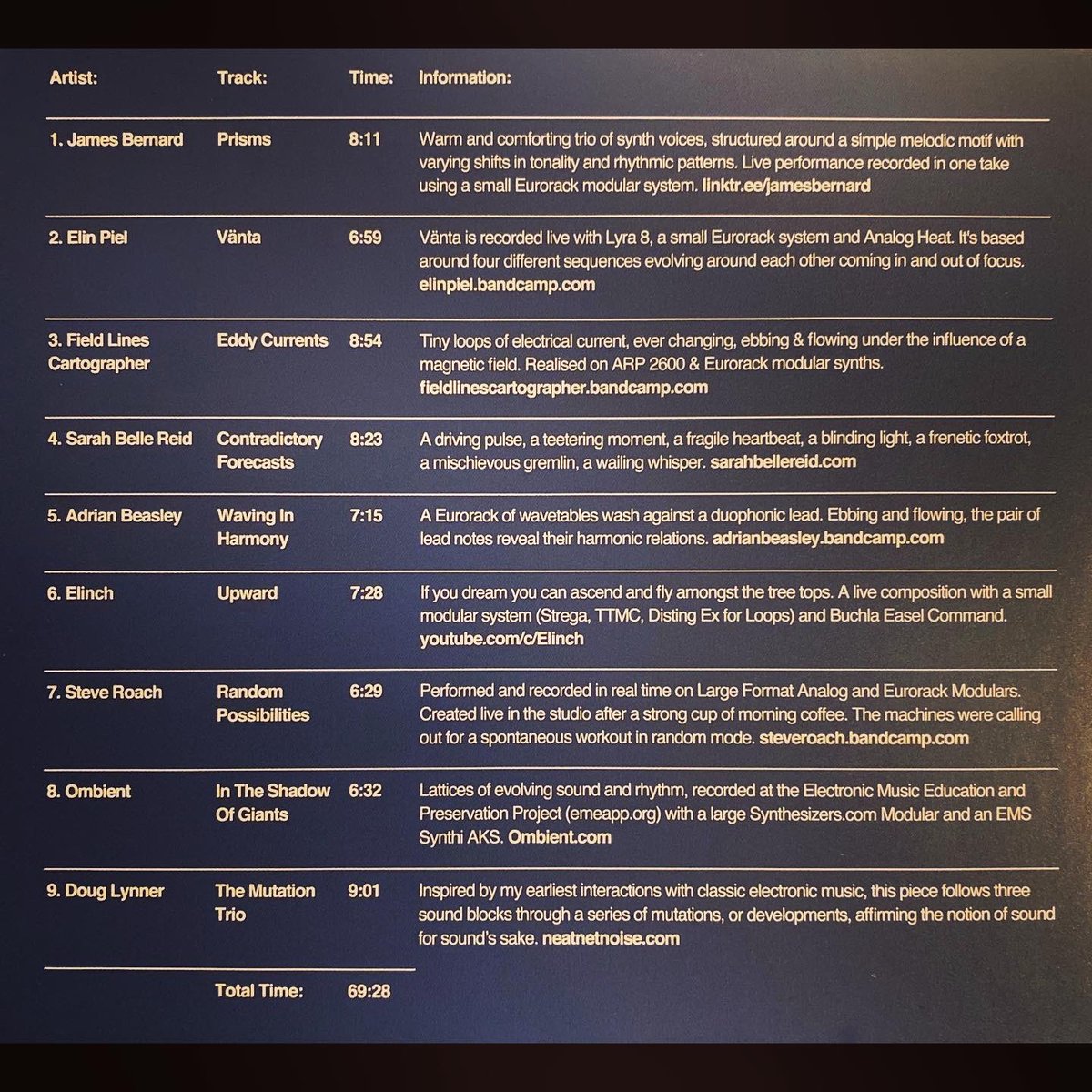 | Artist: | Track: | Time: | Information: |
|---|---|---|---|
| 1. James Bernard | Prisms | 8:11 | Warm and comforting trio of synth voices, structured around a simple melodic motif with varying shifts in tonality and rhythmic patterns. Live performance recorded in one take using a small Eurorack modular system. linktr.ee/jamesbernard |
| 2. Elin Piel | Vänta | 6:59 | Vänta is recorded live with Lyra 8, a small Eurorack system and Analog Heat. It's based around four different sequences evolving around each other coming in and out of focus. elinpiel.bandcamp.com |
| 3. Field Lines Cartographer | Eddy Currents | 8:54 | Tiny loops of electrical current, ever changing, ebbing & flowing under the influence of a magnetic field. Realised on ARP 2600 & Eurorack modular synths. fieldlinescartographer.bandcamp.com |
| 4. Sarah Belle Reid | Contradictory Forecasts | 8:23 | A driving pulse, a teetering moment, a fragile heartbeat, a blinding light, a frenetic foxtrot, a mischievous gremlin, a wailing whisper. sarahbellereid.com |
| 5. Adrian Beasley | Waving In Harmony | 7:15 | A Eurorack of wavetables wash against a duophonic lead. Ebbing and flowing, the pair of lead notes reveal their harmonic relations. adrianbeasley.bandcamp.com |
| 6. Elinch | Upward | 7:28 | If you dream you can ascend and fly amongst the tree tops. A live composition with a small modular system (Strega, TTMC, Disting Ex for Loops) and Buchla Easel Command. youtube.com/c/Elinch |
| 7. Steve Roach | Random Possibilities | 6:29 | Performed and recorded in real time on Large Format Analog and Eurorack Modulars. Created live in the studio after a strong cup of morning coffee. The machines were calling out for a spontaneous workout in random mode. steveroach.bandcamp.com |
| 8. Ombient | In The Shadow Of Giants | 6:32 | Lattices of evolving sound and rhythm, recorded at the Electronic Music Education and Preservation Project (emeapp.org) with a large Synthesizers.com Modular and an EMS Synthi AKS. Ombient.com |
| 9. Doug Lynner | The Mutation Trio | 9:01 | Inspired by my earliest interactions with classic electronic music, this piece follows three sound blocks through a series of mutations, or developments, affirming the notion of sound for sound's sake. neatnetnoise.com |
| | Total Time: | 69:28 | |